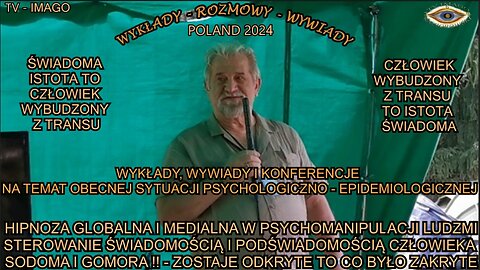 TV - IMAGO

WYKŁADY - ROZMOWY - WYWIADY
POLAND 2024

ŚWIADOMA ISTOTA TO CZŁOWIEK WYBUDZONY Z TRANSU

CZŁOWIEK WYBUDZONY Z TRANSU TO ISTOTA ŚWIADOMA

WYKŁADY, WYWIADY I KONFERENCJE
NA TEMAT OBECNEJ SYTUACJI PSYCHOLOGICZNO - EPIDEMIOLOGICZNEJ

HIPNOZA GLOBALNA I MEDIALNA W PSYCHOMANIPULACJI LUDZMI
STEROWANIE ŚWIADOMOŚCIĄ I PODŚWIADOMOŚCIĄ CZŁOWIEKA
SODOMA I GOMORA !! - ZOSTAJE ODKRYTE TO CO BYŁO ZAKRYTE